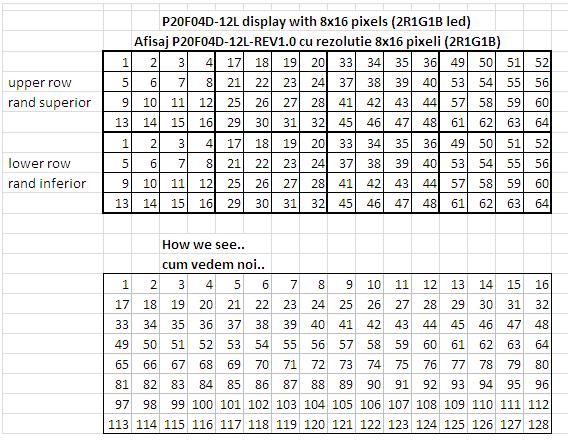 P20F04D-12L display with 8x16 pixels (2R1G1B led)
Afisaj P20F04D-12L-REV1.0 cu rezolutie 8x16 pixeli (2R1G1B)

| | | | | | | | | | | | | | | | | |
|---|---|---|---|---|---|---|---|---|---|---|---|---|---|---|---|---|
| | 1 | 2 | 3 | 4 | 17 | 18 | 19 | 20 | 33 | 34 | 35 | 36 | 49 | 50 | 51 | 52 |
| upper row | 5 | 6 | 7 | 8 | 21 | 22 | 23 | 24 | 37 | 38 | 39 | 40 | 53 | 54 | 55 | 56 |
| rand superior | 9 | 10 | 11 | 12 | 25 | 26 | 27 | 28 | 41 | 42 | 43 | 44 | 57 | 58 | 59 | 60 |
| | 13 | 14 | 15 | 16 | 29 | 30 | 31 | 32 | 45 | 46 | 47 | 48 | 61 | 62 | 63 | 64 |
| | 1 | 2 | 3 | 4 | 17 | 18 | 19 | 20 | 33 | 34 | 35 | 36 | 49 | 50 | 51 | 52 |
| lower row | 5 | 6 | 7 | 8 | 21 | 22 | 23 | 24 | 37 | 38 | 39 | 40 | 53 | 54 | 55 | 56 |
| rand inferior | 9 | 10 | 11 | 12 | 25 | 26 | 27 | 28 | 41 | 42 | 43 | 44 | 57 | 58 | 59 | 60 |
| | 13 | 14 | 15 | 16 | 29 | 30 | 31 | 32 | 45 | 46 | 47 | 48 | 61 | 62 | 63 | 64 |

How we see..
cum vedem noi..

| | | | | | | | | | | | | | | | |
|---|---|---|---|---|---|---|---|---|---|---|---|---|---|---|---|
| 1 | 2 | 3 | 4 | 5 | 6 | 7 | 8 | 9 | 10 | 11 | 12 | 13 | 14 | 15 | 16 |
| 17 | 18 | 19 | 20 | 21 | 22 | 23 | 24 | 25 | 26 | 27 | 28 | 29 | 30 | 31 | 32 |
| 33 | 34 | 35 | 36 | 37 | 38 | 39 | 40 | 41 | 42 | 43 | 44 | 45 | 46 | 47 | 48 |
| 49 | 50 | 51 | 52 | 53 | 54 | 55 | 56 | 57 | 58 | 59 | 60 | 61 | 62 | 63 | 64 |
| 65 | 66 | 67 | 68 | 69 | 70 | 71 | 72 | 73 | 74 | 75 | 76 | 77 | 78 | 79 | 80 |
| 81 | 82 | 83 | 84 | 85 | 86 | 87 | 88 | 89 | 90 | 91 | 92 | 93 | 94 | 95 | 96 |
| 97 | 98 | 99 | 100 | 101 | 102 | 103 | 104 | 105 | 106 | 107 | 108 | 109 | 110 | 111 | 112 |
| 113 | 114 | 115 | 116 | 117 | 118 | 119 | 120 | 121 | 122 | 123 | 124 | 125 | 126 | 127 | 128 |